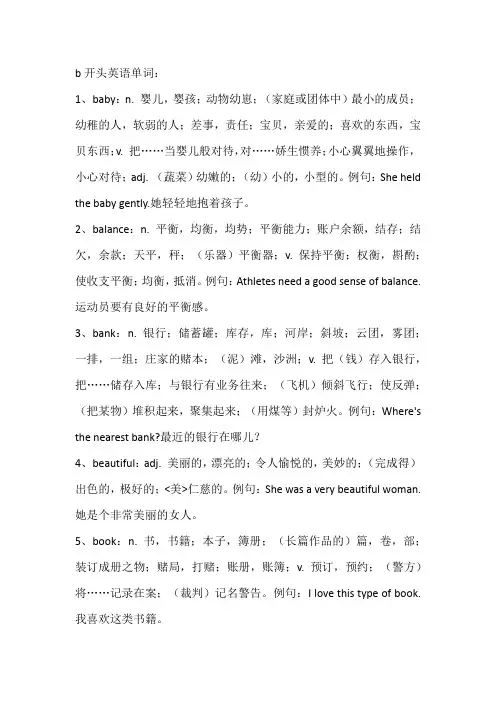 b 开头英语单词：

1、baby：n. 婴儿，婴孩；动物幼崽；（家庭或团体中）最小的成员；幼稚的人，软弱的人；差事，责任；宝贝，亲爱的；喜欢的东西，宝贝东西；v. 把……当婴儿般对待，对……娇生惯养；小心翼翼地操作，小心对待；adj. （蔬菜）幼嫩的；（幼）小的，小型的。例句：She held the baby gently.她轻轻地抱着孩子。

2、balance：n. 平衡，均衡，均势；平衡能力；账户余额，结存；结欠，余款；天平，秤；（乐器）平衡器；v. 保持平衡；权衡，斟酌；使收支平衡；均衡，抵消。例句：Athletes need a good sense of balance.运动员要有良好的平衡感。

3、bank：n. 银行；储蓄罐；库存，库；河岸；斜坡；云团，雾团；一排，一组；庄家的赌本；（泥）滩，沙洲；v. 把（钱）存入银行，把……储存入库；与银行有业务往来；（飞机）倾斜飞行；使反弹；（把某物）堆积起来，聚集起来；（用煤等）封炉火。例句：Where's the nearest bank?最近的银行在哪儿？

4、beautiful：adj. 美丽的，漂亮的；令人愉悦的，美妙的；（完成得）出色的，极好的；<美>仁慈的。例句：She was a very beautiful woman.她是个非常美丽的女人。

5、book：n. 书，书籍；本子，簿册；（长篇作品的）篇，卷，部；装订成册之物；赌局，打赌；账册，账簿；v. 预订，预约；（警方）将……记录在案；（裁判）记名警告。例句：I love this type of book.我喜欢这类书籍。